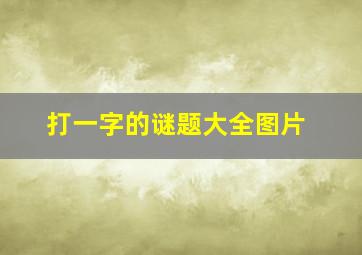 打一字的谜题大全图片